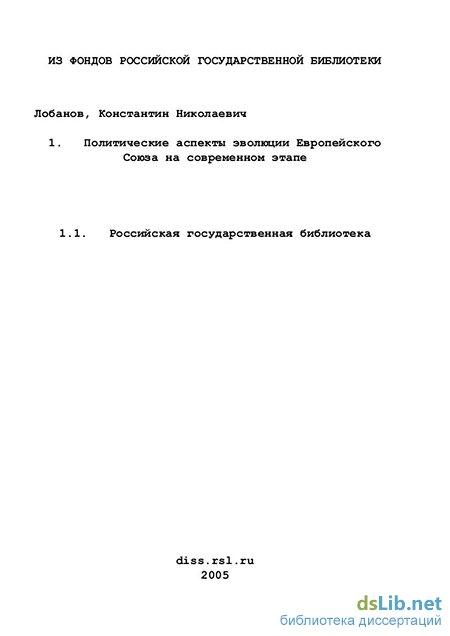 ИЗ ФОНДОВ РОССИЙСКОЙ ГОСУДАРСТВЕННОЙ БИБЛИОТЕКИ

Лобанов, Константин Николаевич

1. Политические аспекты эволюции Европейского Союза на современном этапе

1.1. Российская государственная библиотека

diss.rsl.ru
2005

dsLib.net
библиотека диссертаций